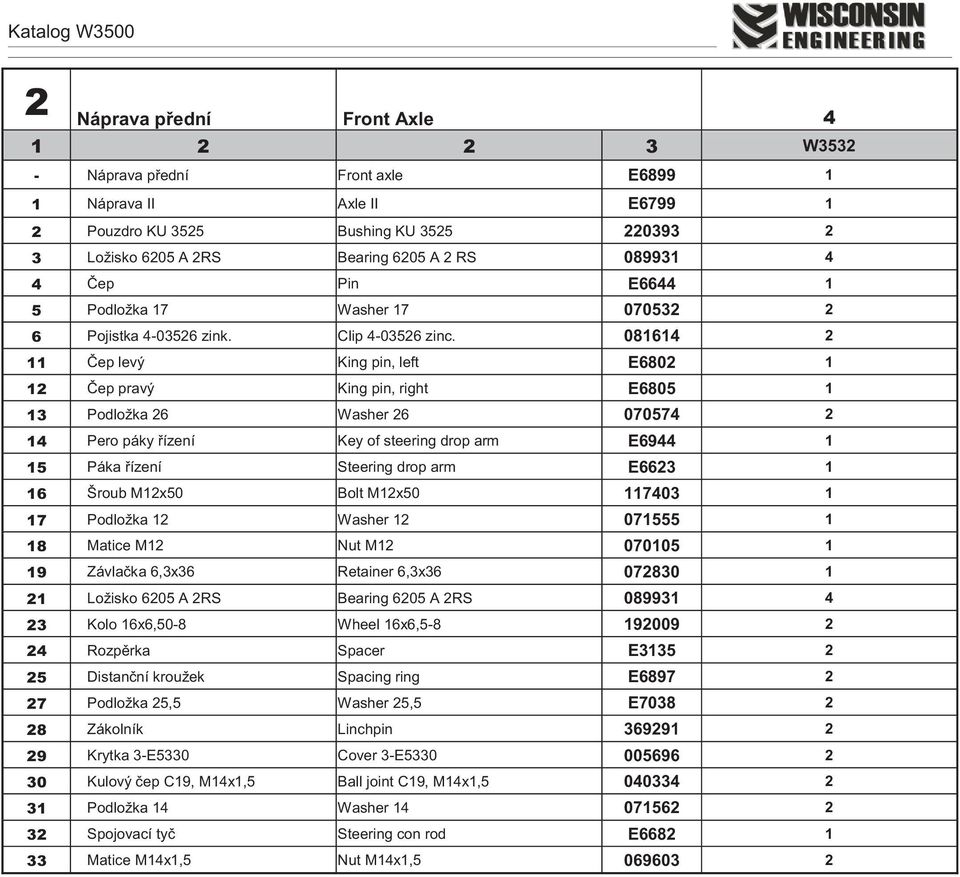 Katalog W3500

WISCONSIN ENGINEERING

| 2 | Náprava přední | Front Axle | | 4 |
|---|---|---|---|---|
| 1 | 2 | 2 | 3 | W3532 |
| - | Náprava přední | Front axle | E6899 | 1 |
| 1 | Náprava II | Axle II | E6799 | 1 |
| 2 | Pouzdro KU 3525 | Bushing KU 3525 | 220393 | 2 |
| 3 | Ložisko 6205 A 2RS | Bearing 6205 A 2 RS | 089931 | 4 |
| 4 | Čep | Pin | E6644 | 1 |
| 5 | Podložka 17 | Washer 17 | 070532 | 2 |
| 6 | Pojistka 4-03526 zink. | Clip 4-03526 zinc. | 081614 | 2 |
| 11 | Čep levý | King pin, left | E6802 | 1 |
| 12 | Čep pravý | King pin, right | E6805 | 1 |
| 13 | Podložka 26 | Washer 26 | 070574 | 2 |
| 14 | Pero páky řízení | Key of steering drop arm | E6944 | 1 |
| 15 | Páka řízení | Steering drop arm | E6623 | 1 |
| 16 | Šroub M12x50 | Bolt M12x50 | 117403 | 1 |
| 17 | Podložka 12 | Washer 12 | 071555 | 1 |
| 18 | Matice M12 | Nut M12 | 070105 | 1 |
| 19 | Závlačka 6,3x36 | Retainer 6,3x36 | 072830 | 1 |
| 21 | Ložisko 6205 A 2RS | Bearing 6205 A 2RS | 089931 | 4 |
| 23 | Kolo 16x6,50-8 | Wheel 16x6,5-8 | 192009 | 2 |
| 24 | Rozpěrka | Spacer | E3135 | 2 |
| 25 | Distanční kroužek | Spacing ring | E6897 | 2 |
| 27 | Podložka 25,5 | Washer 25,5 | E7038 | 2 |
| 28 | Zákolník | Linchpin | 369291 | 2 |
| 29 | Krytka 3-E5330 | Cover 3-E5330 | 005696 | 2 |
| 30 | Kulový čep C19, M14x1,5 | Ball joint C19, M14x1,5 | 040334 | 2 |
| 31 | Podložka 14 | Washer 14 | 071562 | 2 |
| 32 | Spojovací tyč | Steering con rod | E6682 | 1 |
| 33 | Matice M14x1,5 | Nut M14x1,5 | 069603 | 2 |